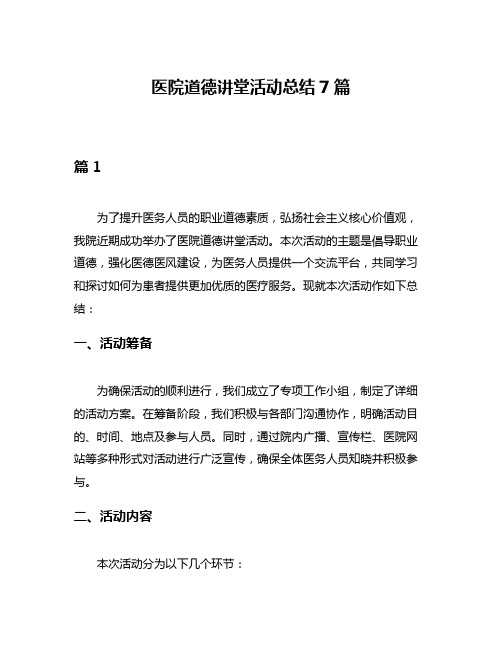 医院道德讲堂活动总结7篇

篇1

为了提升医务人员的职业道德素质，弘扬社会主义核心价值观，我院近期成功举办了医院道德讲堂活动。本次活动的主题是倡导职业道德，强化医德医风建设，为医务人员提供一个交流平台，共同学习和探讨如何为患者提供更加优质的医疗服务。现就本次活动作如下总结：

一、活动筹备

为确保活动的顺利进行，我们成立了专项工作小组，制定了详细的活动方案。在筹备阶段，我们积极与各部门沟通协作，明确活动目的、时间、地点及参与人员。同时，通过院内广播、宣传栏、医院网站等多种形式对活动进行广泛宣传，确保全体医务人员知晓并积极参与。

二、活动内容

本次活动分为以下几个环节：